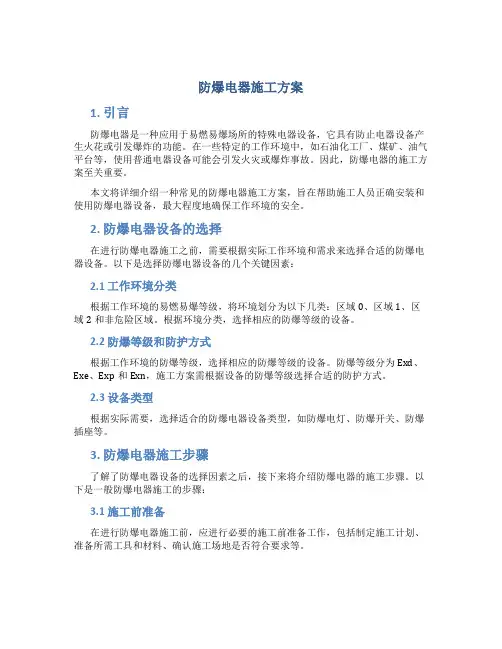 防爆电器施工方案

1. 引言

防爆电器是一种应用于易燃易爆场所的特殊电器设备，它具有防止电器设备产生火花或引发爆炸的功能。在一些特定的工作环境中，如石油化工厂、煤矿、油气平台等，使用普通电器设备可能会引发火灾或爆炸事故。因此，防爆电器的施工方案至关重要。

本文将详细介绍一种常见的防爆电器施工方案，旨在帮助施工人员正确安装和使用防爆电器设备，最大程度地确保工作环境的安全。

2. 防爆电器设备的选择

在进行防爆电器施工之前，需要根据实际工作环境和需求来选择合适的防爆电器设备。以下是选择防爆电器设备的几个关键因素：

2.1 工作环境分类

根据工作环境的易燃易爆等级，将环境划分为以下几类：区域 0、区域 1、区域 2 和非危险区域。根据环境分类，选择相应的防爆等级的设备。

2.2 防爆等级和防护方式

根据工作环境的防爆等级，选择相应的防爆等级的设备。防爆等级分为 Exd、Exe、Exp 和 Exn，施工方案需根据设备的防爆等级选择合适的防护方式。

2.3 设备类型

根据实际需要，选择适合的防爆电器设备类型，如防爆电灯、防爆开关、防爆插座等。

3. 防爆电器施工步骤

了解了防爆电器设备的选择因素之后，接下来将介绍防爆电器的施工步骤。以下是一般防爆电器施工的步骤：

3.1 施工前准备

在进行防爆电器施工前，应进行必要的施工前准备工作，包括制定施工计划、准备所需工具和材料、确认施工场地是否符合要求等。